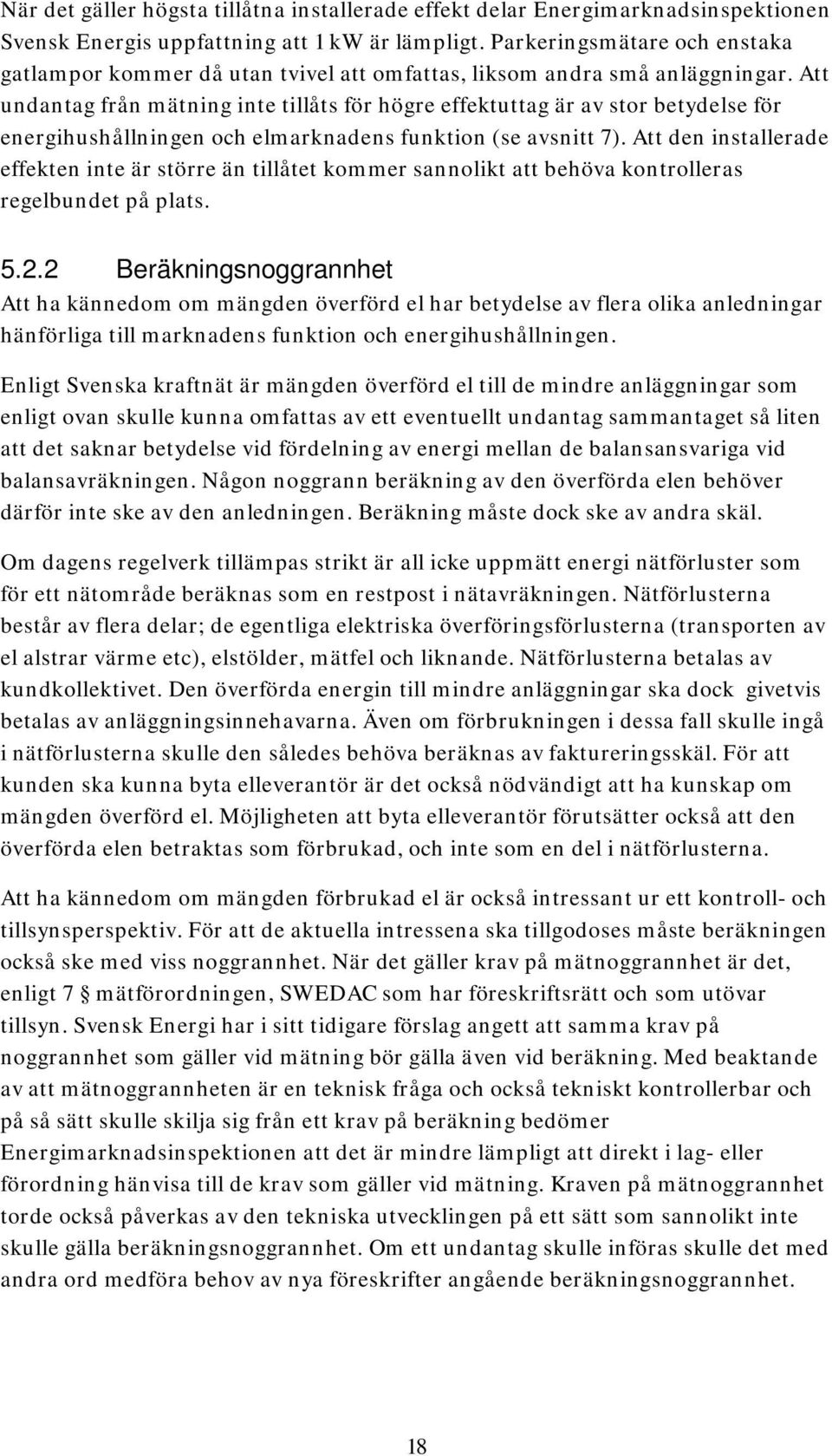 När det gäller högsta tillåtna installerade effekt delar Energimarknadsinspektionen Svensk Energis uppfattning att 1 kW är lämpligt. Parkeringsmätare och enstaka gatlampor kommer då utan tvivel att omfattas, liksom andra små anläggningar. Att undantag från mätning inte tillåts för högre effektuttag är av stor betydelse för energihushållningen och elmarknadens funktion (se avsnitt 7). Att den installerade effekten inte är större än tillåtet kommer sannolikt att behöva kontrolleras regelbundet på plats.

5.2.2 Beräkningsnoggrannhet

Att ha kännedom om mängden överförd el har betydelse av flera olika anledningar hänförliga till marknadens funktion och energihushållningen.

Enligt Svenska kraftnät är mängden överförd el till de mindre anläggningar som enligt ovan skulle kunna omfattas av ett eventuellt undantag sammantaget så liten att det saknar betydelse vid fördelning av energi mellan de balansansvariga vid balansavräkningen. Någon noggrann beräkning av den överförda elen behöver därför inte ske av den anledningen. Beräkning måste dock ske av andra skäl.

Om dagens regelverk tillämpas strikt är all icke uppmätt energi nätförluster som för ett nätområde beräknas som en restpost i nätavräkningen. Nätförlusterna består av flera delar; de egentliga elektriska överföringsförlusterna (transporten av el alstrar värme etc), elstölder, mätfel och liknande. Nätförlusterna betalas av kundkollektivet. Den överförda energin till mindre anläggningar ska dock givetvis betalas av anläggningsinnehavarna. Även om förbrukningen i dessa fall skulle ingå i nätförlusterna skulle den således behöva beräknas av faktureringsskäl. För att kunden ska kunna byta elleverantör är det också nödvändigt att ha kunskap om mängden överförd el. Möjligheten att byta elleverantör förutsätter också att den överförda elen betraktas som förbrukad, och inte som en del i nätförlusterna.

Att ha kännedom om mängden förbrukad el är också intressant ur ett kontroll- och tillsynsperspektiv. För att de aktuella intressena ska tillgodoses måste beräkningen också ske med viss noggrannhet. När det gäller krav på mätnoggrannhet är det, enligt 7 § mätförordningen, SWEDAC som har föreskriftsrätt och som utövar tillsyn. Svensk Energi har i sitt tidigare förslag angett att samma krav på noggrannhet som gäller vid mätning bör gälla även vid beräkning. Med beaktande av att mätnoggrannheten är en teknisk fråga och också tekniskt kontrollerbar och på så sätt skulle skilja sig från ett krav på beräkning bedömer Energimarknadsinspektionen att det är mindre lämpligt att direkt i lag- eller förordning hänvisa till de krav som gäller vid mätning. Kraven på mätnoggrannhet torde också påverkas av den tekniska utvecklingen på ett sätt som sannolikt inte skulle gälla beräkningsnoggrannhet. Om ett undantag skulle införas skulle det med andra ord medföra behov av nya föreskrifter angående beräkningsnoggrannhet.

18